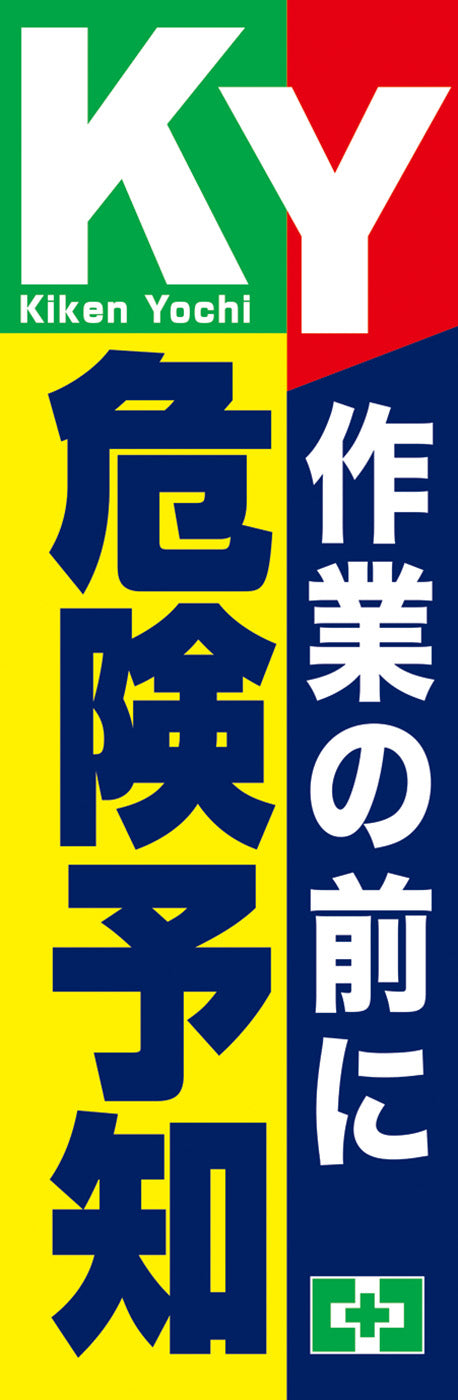 KY
Kiken Yochi

作業の前に

危険予知